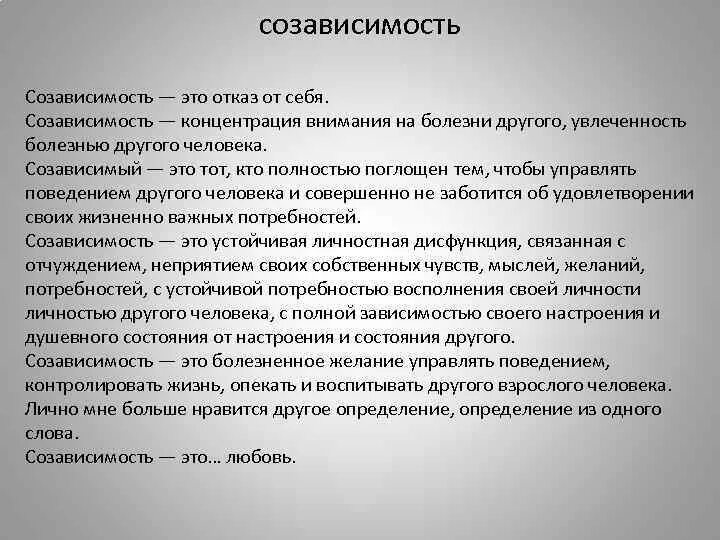 созависимость

Созависимость — это отказ от себя.
Созависимость — концентрация внимания на болезни другого, увлеченность болезнью другого человека.
Созависимый — это тот, кто полностью поглощен тем, чтобы управлять поведением другого человека и совершенно не заботится об удовлетворении своих жизненно важных потребностей.
Созависимость — это устойчивая личностная дисфункция, связанная с отчуждением, неприятием своих собственных чувств, мыслей, желаний, потребностей, с устойчивой потребностью восполнения своей личности личностью другого человека, с полной зависимостью своего настроения и душевного состояния от настроения и состояния другого.
Созависимость — это болезненное желание управлять поведением, контролировать жизнь, опекать и воспитывать другого взрослого человека.
Лично мне больше нравится другое определение, определение из одного слова.
Созависимость — это... любовь.